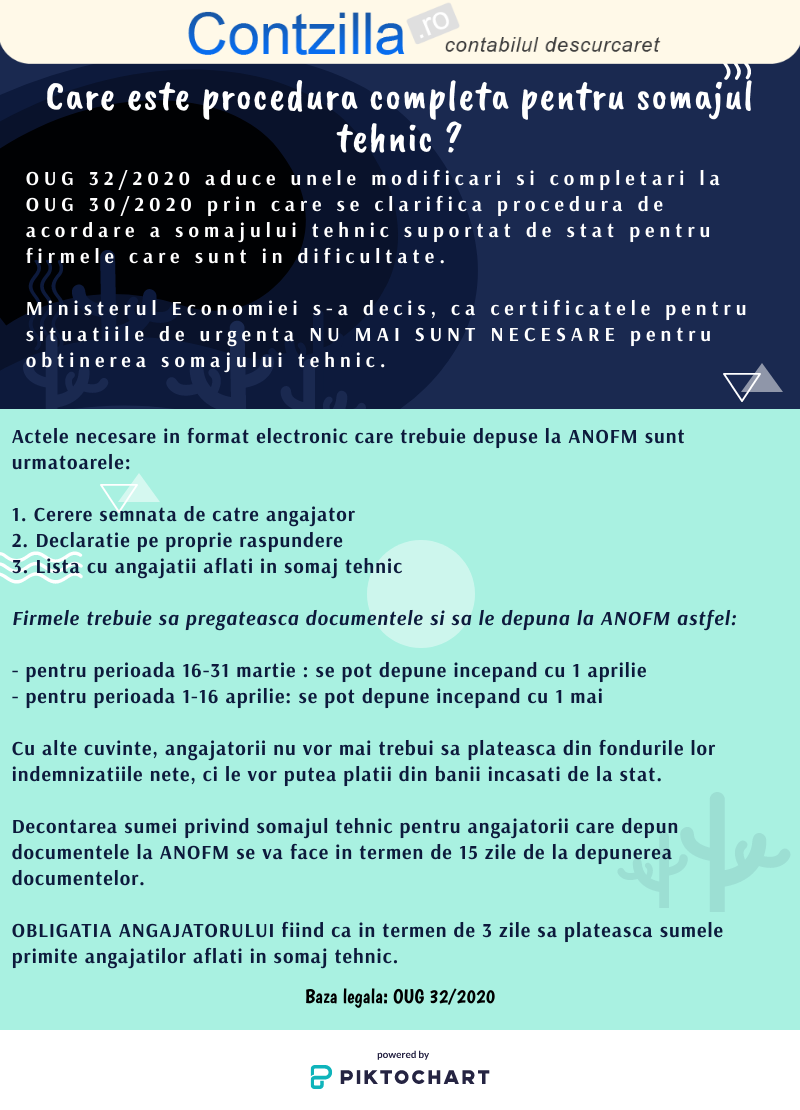 Contzilla.ro contabilul descurcaret

Care este procedura completa pentru somajul tehnic ?

OUG 32/2020 aduce unele modificari si completari la OUG 30/2020 prin care se clarifica procedura de acordare a somajului tehnic suportat de stat pentru firmele care sunt in dificultate.

Ministerul Economiei s-a decis, ca certificatele pentru situatiile de urgenta NU MAI SUNT NECESARE pentru obtinerea somajului tehnic.

Actele necesare in format electronic care trebuie depuse la ANOFM sunt urmatoarele:

1. Cerere semnata de catre angajator
2. Declaratie pe proprie raspundere
3. Lista cu angajatii aflati in somaj tehnic

Firmele trebuie sa pregateasca documentele si sa le depuna la ANOFM astfel:

- pentru perioada 16-31 martie : se pot depune incepand cu 1 aprilie
- pentru perioada 1-16 aprilie: se pot depune incepand cu 1 mai

Cu alte cuvinte, angajatorii nu vor mai trebui sa plateasca din fondurile lor indemnizatiile nete, ci le vor putea platii din banii incasati de la stat.

Decontarea sumei privind somajul tehnic pentru angajatorii care depun documentele la ANOFM se va face in termen de 15 zile de la depunerea documentelor.

OBLIGATIA ANGAJATORULUI fiind ca in termen de 3 zile sa plateasca sumele primite angajatilor aflati in somaj tehnic.

Baza legala: OUG 32/2020

powered by
PIKTOCHART